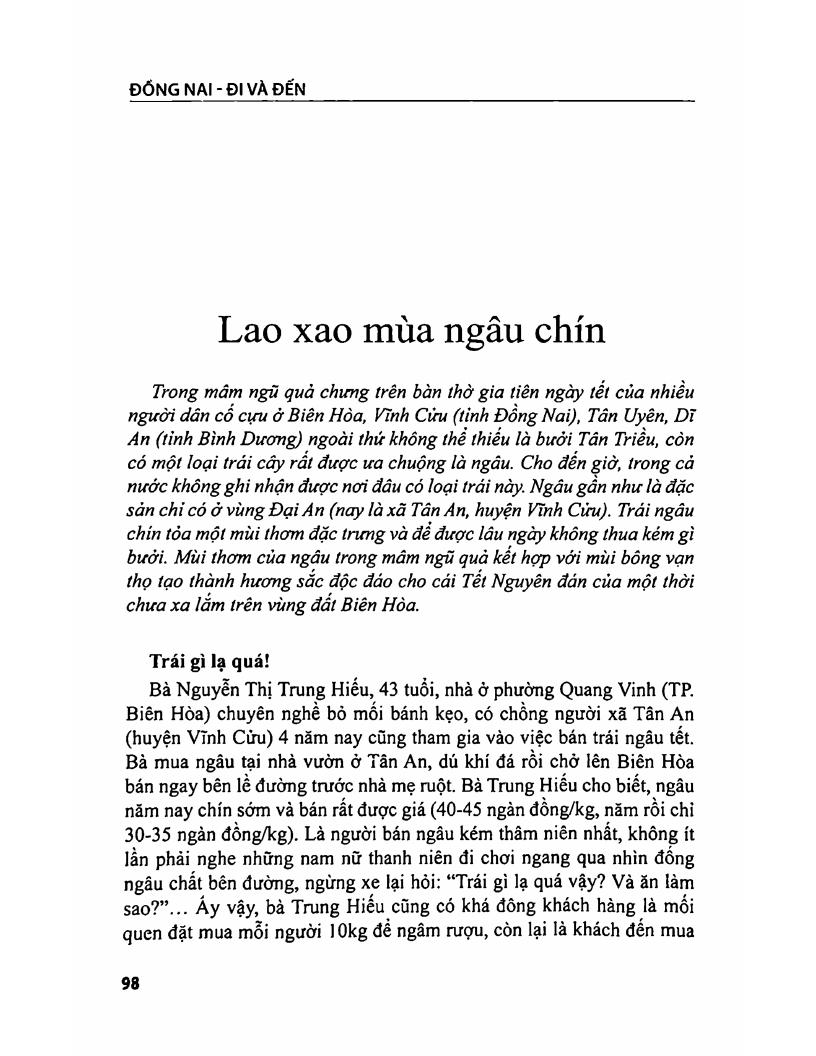 ĐỒNG NAI - ĐI VÀ ĐẾN

Lao xao mùa ngâu chín

Trong mâm ngũ quả chưng trên bàn thờ gia tiên ngày tết của nhiều người dân cố cựu ở Biên Hòa, Vĩnh Cửu (tỉnh Đồng Nai), Tân Uyên, Dĩ An (tỉnh Bình Dương) ngoài thứ không thể thiếu là bưởi Tân Triều, còn có một loại trái cây rất được ưa chuộng là ngâu. Cho đến giờ, trong cả nước không ghi nhận được nơi đâu có loại trái này. Ngâu gần như là đặc sản chỉ có ở vùng Đại An (nay là xã Tân An, huyện Vĩnh Cửu). Trái ngâu chín tỏa một mùi thơm đặc trưng và để được lâu ngày không thua kém gì bưởi. Mùi thơm của ngâu trong mâm ngũ quả kết hợp với mùi bông vạn thọ tạo thành hương sắc độc đáo cho cái Tết Nguyên đán của một thời chưa xa lắm trên vùng đất Biên Hòa.

Trái gì lạ quá!

Bà Nguyễn Thị Trung Hiếu, 43 tuổi, nhà ở phường Quang Vinh (TP. Biên Hòa) chuyên nghề bỏ mối bánh kẹo, có chồng người xã Tân An (huyện Vĩnh Cửu) 4 năm nay cũng tham gia vào việc bán trái ngâu tết. Bà mua ngâu tại nhà vườn ở Tân An, dú khí đá rồi chở lên Biên Hòa bán ngay bên lề đường trước nhà mẹ ruột. Bà Trung Hiếu cho biết, ngâu năm nay chín sớm và bán rất được giá (40-45 ngàn đồng/kg, năm rồi chỉ 30-35 ngàn đồng/kg). Là người bán ngâu kém thâm niên nhất, không ít lần phải nghe những nam nữ thanh niên đi chơi ngang qua nhìn đống ngâu chất bên đường, ngừng xe lại hỏi: "Trái gì lạ quá vậy? Và ăn làm sao?"... Ấy vậy, bà Trung Hiếu cũng có khá đông khách hàng là mối quen đặt mua mỗi người 10kg để ngâm rượu, còn lại là khách đến mua

98